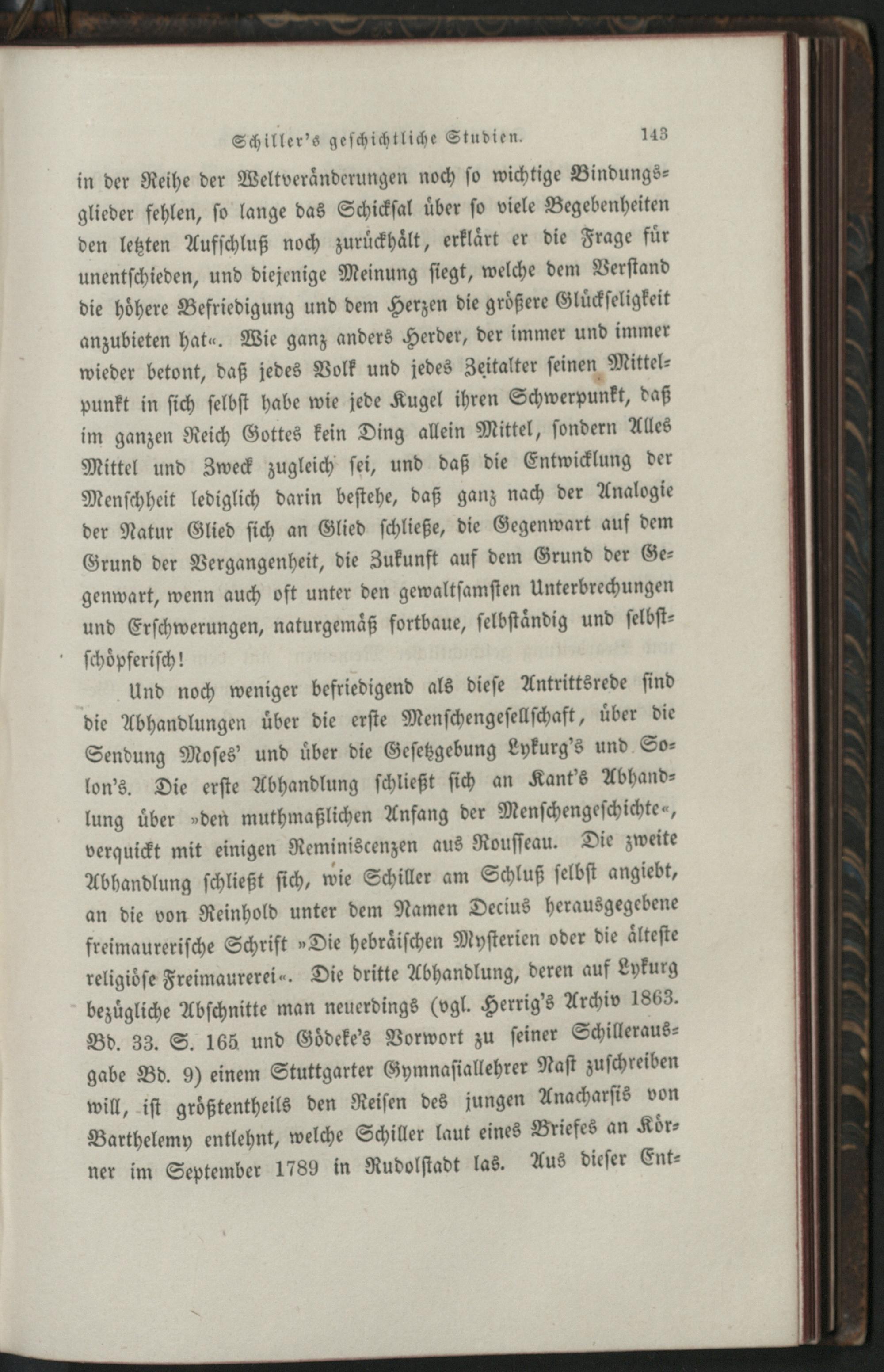 Schiller's geschichtliche Studien. 143

in der Reihe der Weltveränderungen noch so wichtige Bindungsglieder fehlen, so lange das Schicksal über so viele Begebenheiten den letzten Aufschluß noch zurückhält, erklärt er die Frage für unentschieden, und diejenige Meinung siegt, welche dem Verstand die höhere Befriedigung und dem Herzen die größere Glückseligkeit anzubieten hat«. Wie ganz anders Herder, der immer und immer wieder betont, daß jedes Volk und jedes Zeitalter seinen Mittelpunkt in sich selbst habe wie jede Kugel ihren Schwerpunkt, daß im ganzen Reich Gottes kein Ding allein Mittel, sondern Alles Mittel und Zweck zugleich sei, und daß die Entwicklung der Menschheit lediglich darin bestehe, daß ganz nach der Analogie der Natur Glied sich an Glied schließe, die Gegenwart auf dem Grund der Vergangenheit, die Zukunft auf dem Grund der Gegenwart, wenn auch oft unter den gewaltsamsten Unterbrechungen und Erschwerungen, naturgemäß fortbaue, selbständig und selbstschöpferisch!

Und noch weniger befriedigend als diese Antrittsrede sind die Abhandlungen über die erste Menschengesellschaft, über die Sendung Moses' und über die Gesetzgebung Lykurg's und Solon's. Die erste Abhandlung schließt sich an Kant's Abhandlung über »den muthmaßlichen Anfang der Menschengeschichte«, verquickt mit einigen Reminiscenzen aus Rousseau. Die zweite Abhandlung schließt sich, wie Schiller am Schluß selbst angiebt, an die von Reinhold unter dem Namen Decius herausgegebene freimaurerische Schrift »Die hebräischen Mysterien oder die älteste religiöse Freimaurerei«. Die dritte Abhandlung, deren auf Lykurg bezügliche Abschnitte man neuerdings (vgl. Herrig's Archiv 1863. Bd. 33. S. 165 und Gödeke's Vorwort zu seiner Schillerausgabe Bd. 9) einem Stuttgarter Gymnasiallehrer Nast zuschreiben will, ist größtentheils den Reisen des jungen Anacharsis von Barthelemy entlehnt, welche Schiller laut eines Briefes an Körner im September 1789 in Rudolstadt las. Aus dieser Ent-